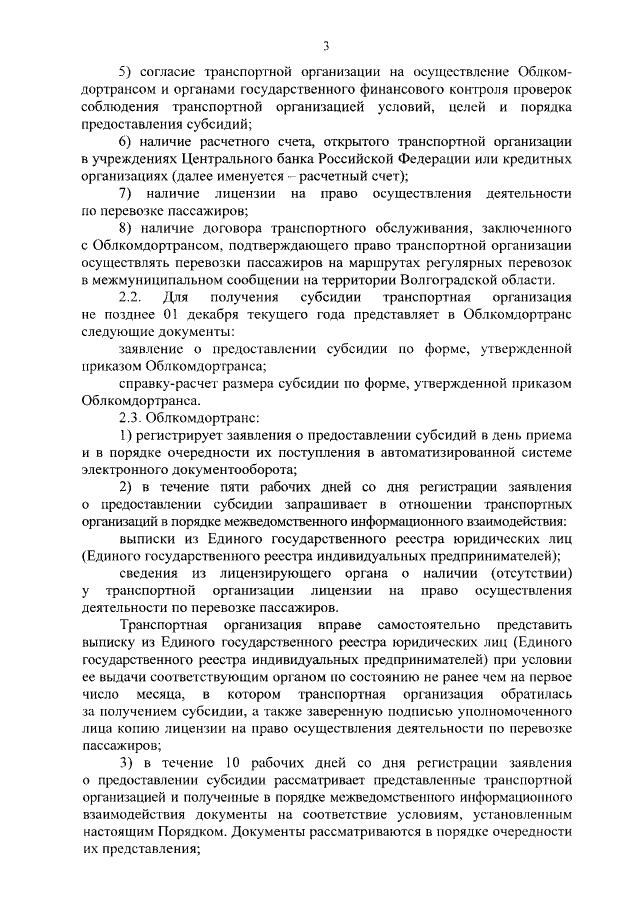 3

5) согласие транспортной организации на осуществление Облкомдортрансом и органами государственного финансового контроля проверок соблюдения транспортной организацией условий, целей и порядка предоставления субсидий;

6) наличие расчетного счета, открытого транспортной организации в учреждениях Центрального банка Российской Федерации или кредитных организациях (далее именуется – расчетный счет);

7) наличие лицензии на право осуществления деятельности по перевозке пассажиров;

8) наличие договора транспортного обслуживания, заключенного с Облкомдортрансом, подтверждающего право транспортной организации осуществлять перевозки пассажиров на маршрутах регулярных перевозок в межмуниципальном сообщении на территории Волгоградской области.

2.2. Для получения субсидии транспортная организация не позднее 01 декабря текущего года представляет в Облкомдортранс следующие документы:

заявление о предоставлении субсидии по форме, утвержденной приказом Облкомдортранса;

справку-расчет размера субсидии по форме, утвержденной приказом Облкомдортранса.

2.3. Облкомдортранс:

1) регистрирует заявления о предоставлении субсидий в день приема и в порядке очередности их поступления в автоматизированной системе электронного документооборота;

2) в течение пяти рабочих дней со дня регистрации заявления о предоставлении субсидии запрашивает в отношении транспортных организаций в порядке межведомственного информационного взаимодействия:

выписки из Единого государственного реестра юридических лиц (Единого государственного реестра индивидуальных предпринимателей);

сведения из лицензирующего органа о наличии (отсутствии) у транспортной организации лицензии на право осуществления деятельности по перевозке пассажиров.

Транспортная организация вправе самостоятельно представить выписку из Единого государственного реестра юридических лиц (Единого государственного реестра индивидуальных предпринимателей) при условии ее выдачи соответствующим органом по состоянию не ранее чем на первое число месяца, в котором транспортная организация обратилась за получением субсидии, а также заверенную подписью уполномоченного лица копию лицензии на право осуществления деятельности по перевозке пассажиров;

3) в течение 10 рабочих дней со дня регистрации заявления о предоставлении субсидии рассматривает представленные транспортной организацией и полученные в порядке межведомственного информационного взаимодействия документы на соответствие условиям, установленным настоящим Порядком. Документы рассматриваются в порядке очередности их представления;